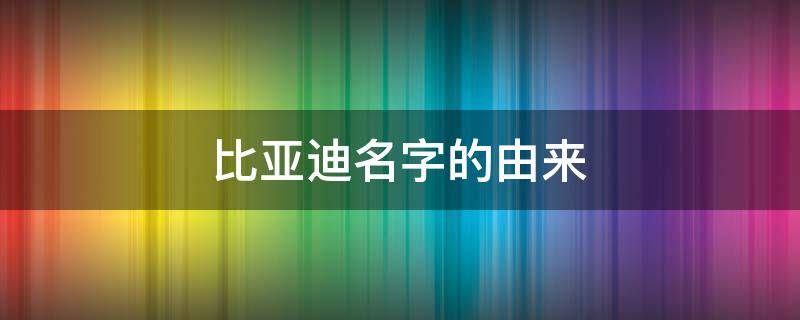 比亚迪名字的由来